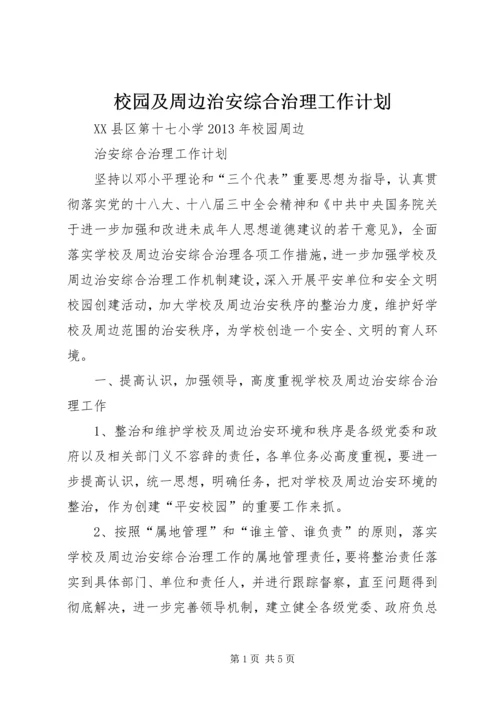 校园及周边治安综合治理工作计划

XX县区第十七小学2013年校园周边

治安综合治理工作计划

坚持以邓小平理论和“三个代表”重要思想为指导，认真贯彻落实党的十八大、十八届三中全会精神和《中共中央国务院关于进一步加强和改进未成年人思想道德建议的若干意见》，全面落实学校及周边治安综合治理各项工作措施，进一步加强学校及周边治安综合治理工作机制建设，深入开展平安单位和安全文明校园创建活动，加大学校及周边治安秩序的整治力度，维护好学校及周边范围的治安秩序，为学校创造一个安全、文明的育人环境。

一、提高认识，加强领导，高度重视学校及周边治安综合治理工作

1、整治和维护学校及周边治安环境和秩序是各级党委和政府以及相关部门义不容辞的责任，各单位务必高度重视，要进一步提高认识，统一思想，明确任务，把对学校及周边治安环境的整治，作为创建“平安校园”的重要工作来抓。

2、按照“属地管理”和“谁主管、谁负责”的原则，落实学校及周边治安综合治理工作的属地管理责任，要将整治责任落实到具体部门、单位和责任人，并进行跟踪督察，直至问题得到彻底解决，进一步完善领导机制，建立健全各级党委、政府负总

第1页 共5页